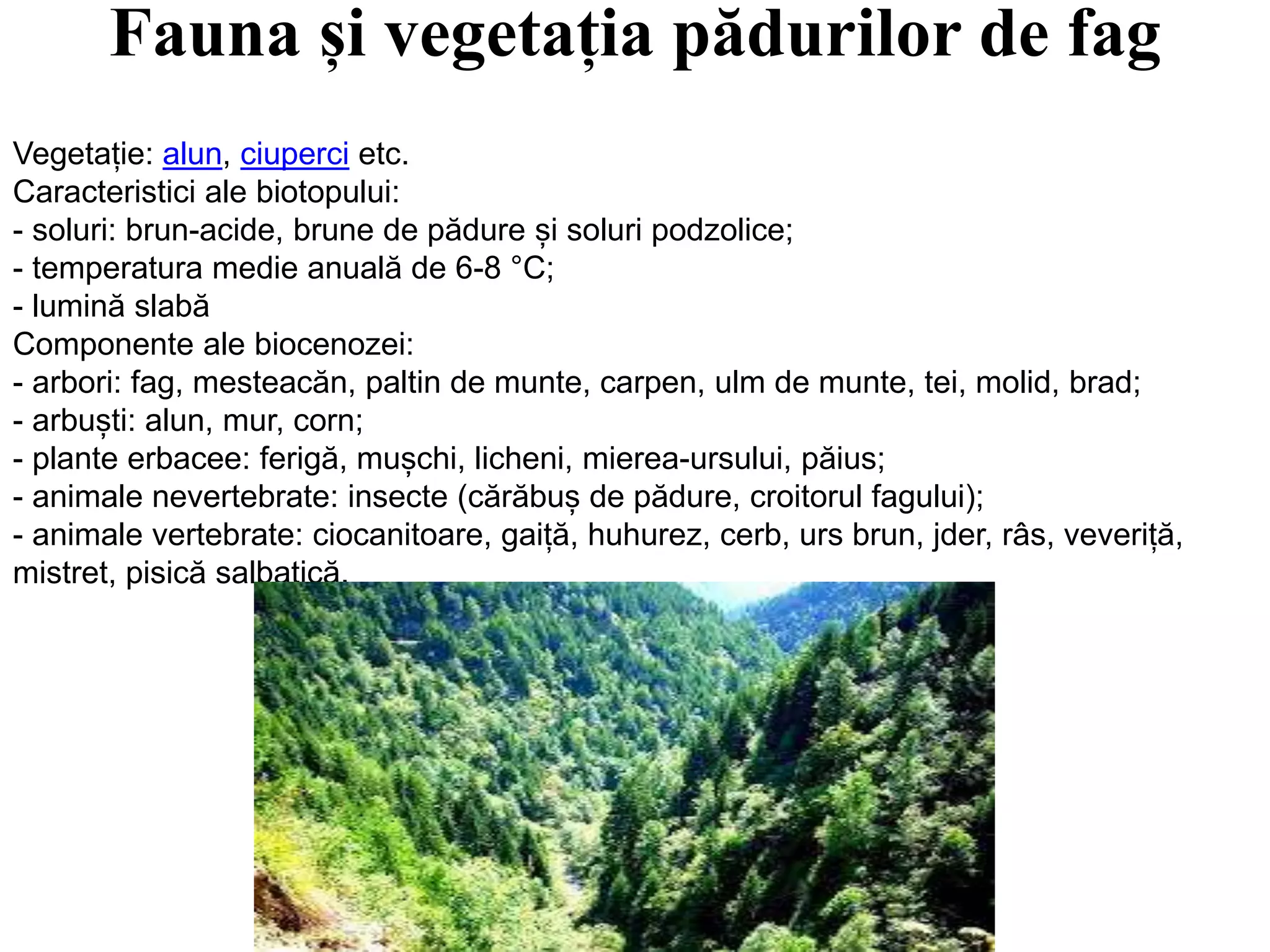 Fauna și vegetația pădurilor de fag

Vegetație: alun, ciuperci etc.
Caracteristici ale biotopului:
- soluri: brun-acide, brune de pădure și soluri podzolice;
- temperatura medie anuală de 6-8 °C;
- lumină slabă
Componente ale biocenozei:
- arbori: fag, mesteacăn, paltin de munte, carpen, ulm de munte, tei, molid, brad;
- arbuști: alun, mur, corn;
- plante erbacee: ferigă, mușchi, licheni, mierea-ursului, păius;
- animale nevertebrate: insecte (cărăbuș de pădure, croitorul fagului);
- animale vertebrate: ciocanitoare, gaiță, huhurez, cerb, urs brun, jder, râs, veveriță, mistret, pisică salbatică.